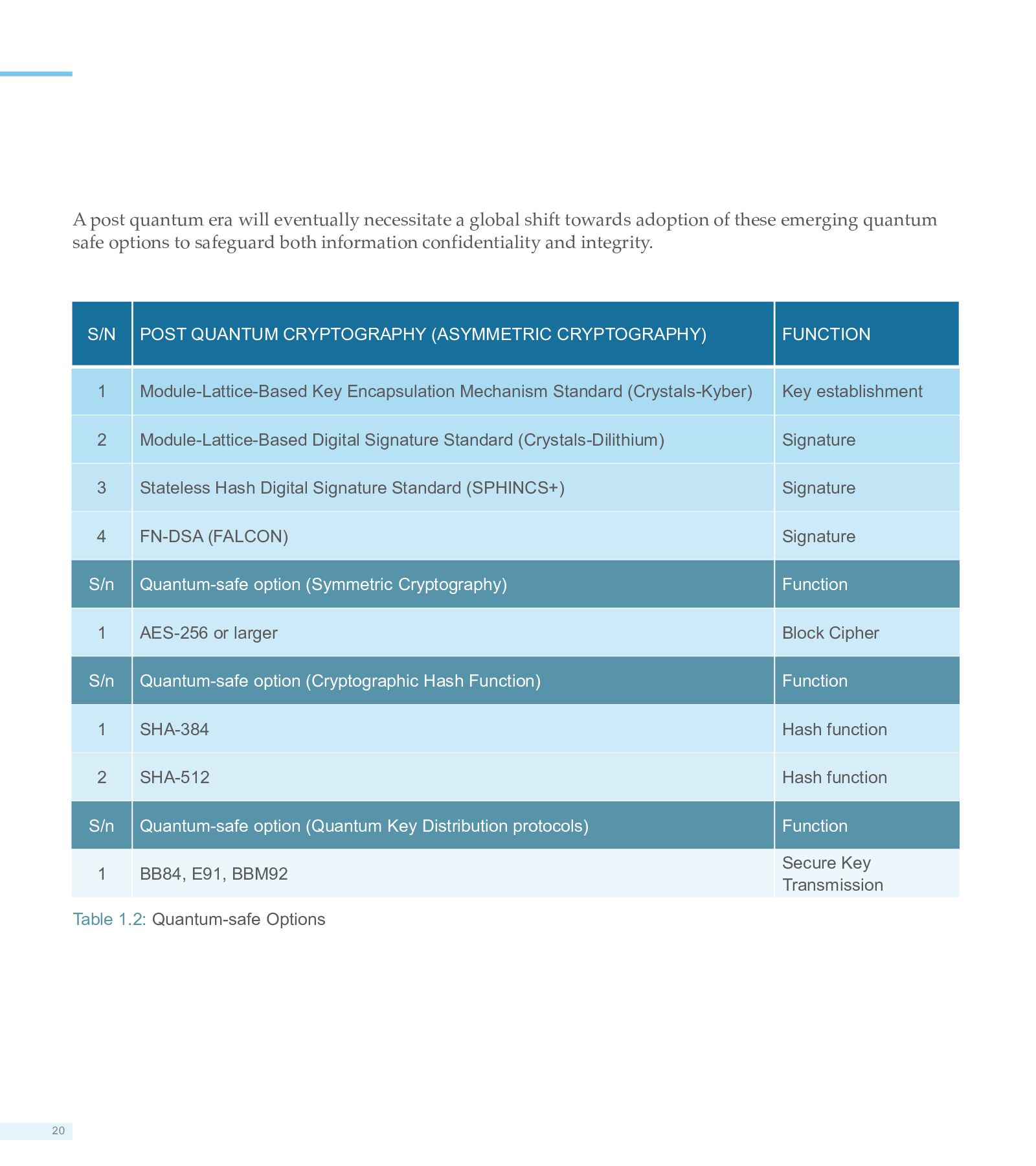 A post quantum era will eventually necessitate a global shift towards adoption of these emerging quantum safe options to safeguard both information confidentiality and integrity.

| S/N | POST QUANTUM CRYPTOGRAPHY (ASYMMETRIC CRYPTOGRAPHY) | FUNCTION |
|---|---|---|
| 1 | Module-Lattice-Based Key Encapsulation Mechanism Standard (Crystals-Kyber) | Key establishment |
| 2 | Module-Lattice-Based Digital Signature Standard (Crystals-Dilithium) | Signature |
| 3 | Stateless Hash Digital Signature Standard (SPHINCS+) | Signature |
| 4 | FN-DSA (FALCON) | Signature |
| S/n | Quantum-safe option (Symmetric Cryptography) | Function |
| 1 | AES-256 or larger | Block Cipher |
| S/n | Quantum-safe option (Cryptographic Hash Function) | Function |
| 1 | SHA-384 | Hash function |
| 2 | SHA-512 | Hash function |
| S/n | Quantum-safe option (Quantum Key Distribution protocols) | Function |
| 1 | BB84, E91, BBM92 | Secure Key Transmission |

Table 1.2: Quantum-safe Options

20